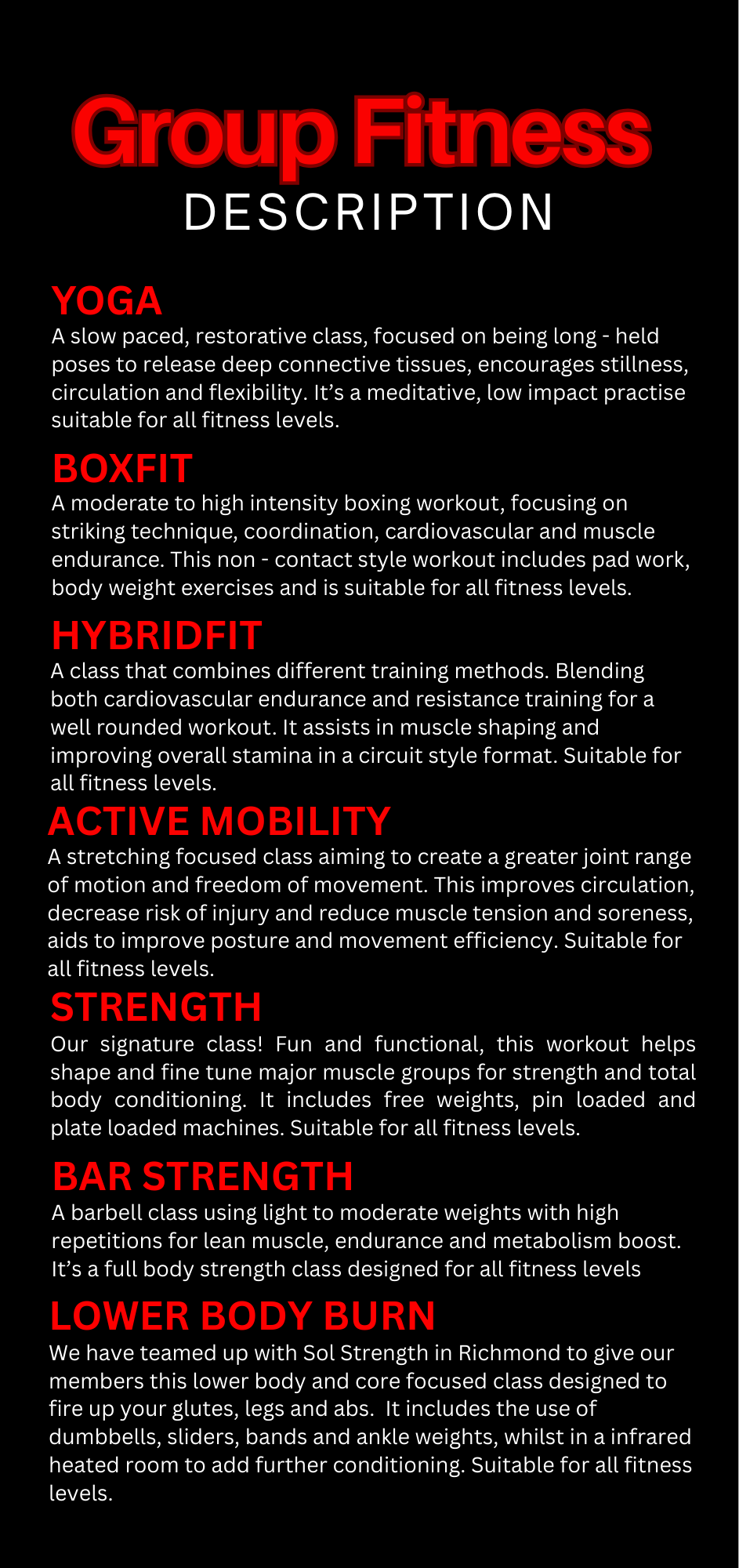 Group Fitness
DESCRIPTION

YOGA
A slow paced, restorative class, focused on being long - held poses to release deep connective tissues, encourages stillness, circulation and flexibility. It's a meditative, low impact practise suitable for all fitness levels.

BOXFIT
A moderate to high intensity boxing workout, focusing on striking technique, coordination, cardiovascular and muscle endurance. This non - contact style workout includes pad work, body weight exercises and is suitable for all fitness levels.

HYBRIDFIT
A class that combines different training methods. Blending both cardiovascular endurance and resistance training for a well rounded workout. It assists in muscle shaping and improving overall stamina in a circuit style format. Suitable for all fitness levels.

ACTIVE MOBILITY
A stretching focused class aiming to create a greater joint range of motion and freedom of movement. This improves circulation, decrease risk of injury and reduce muscle tension and soreness, aids to improve posture and movement efficiency. Suitable for all fitness levels.

STRENGTH
Our signature class! Fun and functional, this workout helps shape and fine tune major muscle groups for strength and total body conditioning. It includes free weights, pin loaded and plate loaded machines. Suitable for all fitness levels.

BAR STRENGTH
A barbell class using light to moderate weights with high repetitions for lean muscle, endurance and metabolism boost. It's a full body strength class designed for all fitness levels

LOWER BODY BURN
We have teamed up with Sol Strength in Richmond to give our members this lower body and core focused class designed to fire up your glutes, legs and abs. It includes the use of dumbbells, sliders, bands and ankle weights, whilst in a infrared heated room to add further conditioning. Suitable for all fitness levels.